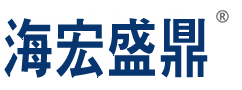 海宏盛鼎®